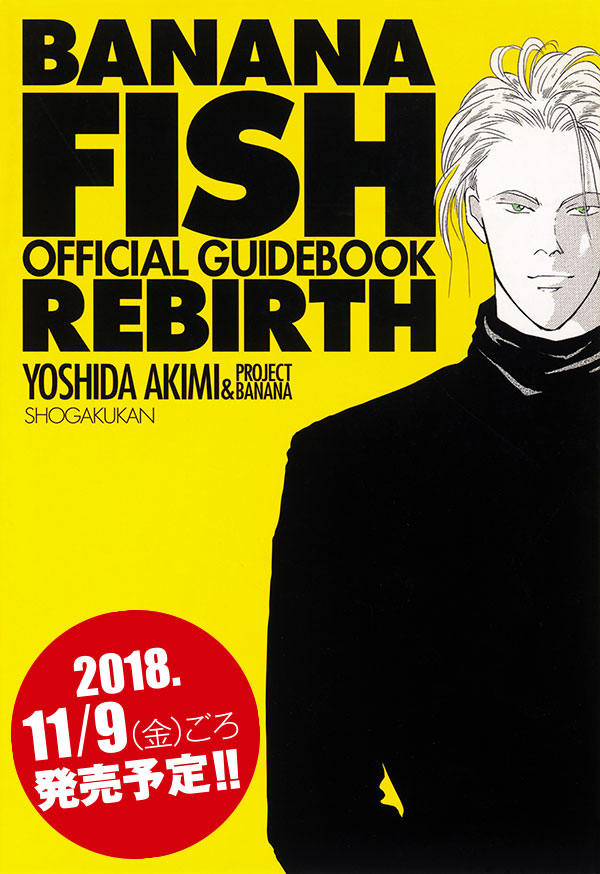 BANANA FISH
OFFICIAL GUIDEBOOK
REBIRTH
YOSHIDA AKIMI & PROJECT BANANA
SHOGAKUKAN

2018.
11/9(金)ごろ
発売予定!!